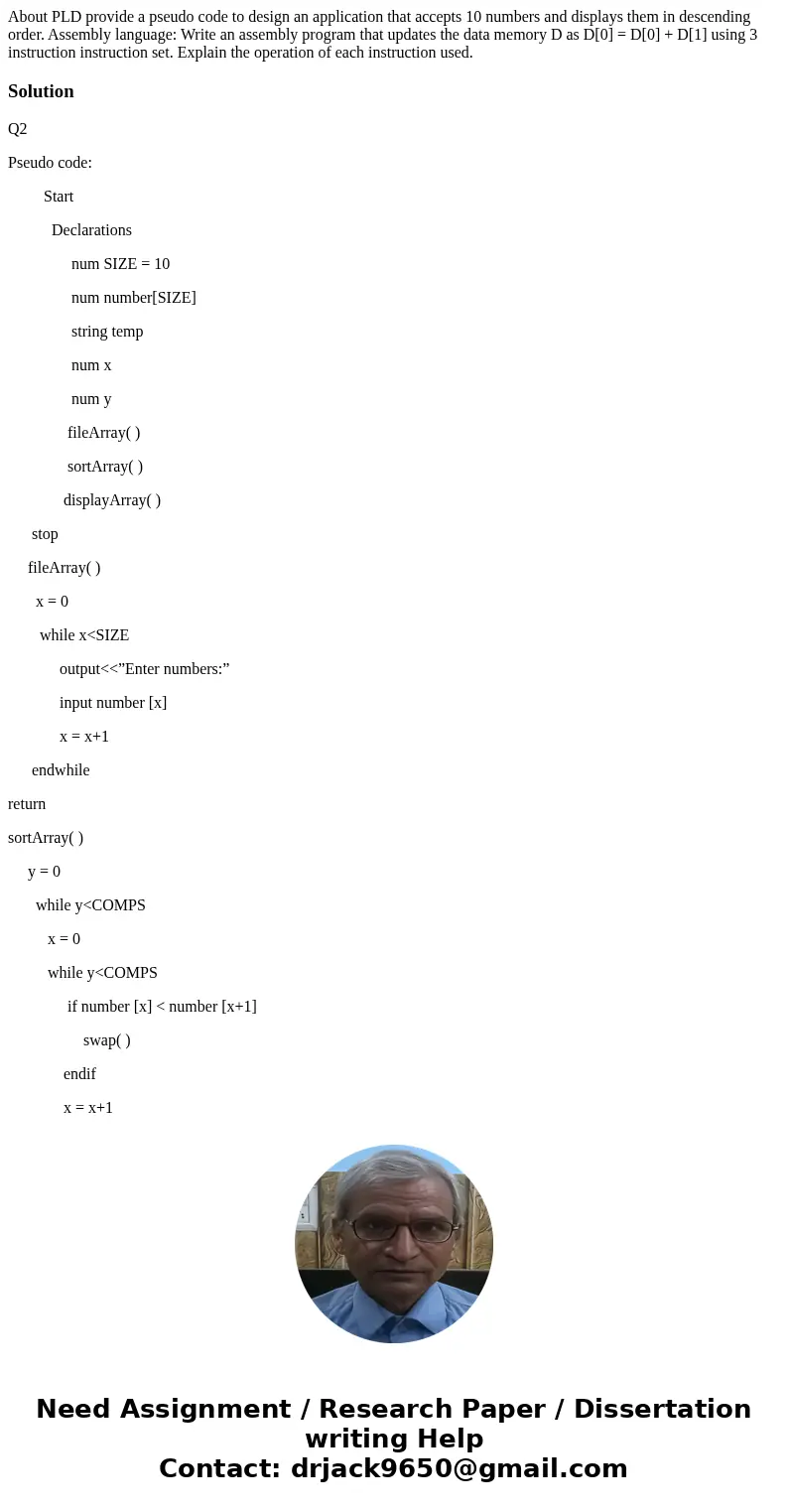 About PLD provide a pseudo code to design an application that accepts 10 numbers and displays them in descending order. Assembly language: Write an assembly program that updates the data memory D as D[0] = D[0] + D[1] using 3 instruction instruction set. Explain the operation of each instruction used.

Solution

Q2

Pseudo code:

Start

Declarations

num SIZE = 10

num number[SIZE]

string temp

num x

num y

fileArray( )

sortArray( )

displayArray( )

stop

fileArray( )

x = 0

while x<SIZE

output<<”Enter numbers:”

input number [x]

x = x+1

endwhile

return

sortArray( )

y = 0

while y<COMPS

x = 0

while y<COMPS

if number [x] < number [x+1]

swap( )

endif

x = x+1

Need Assignment / Research Paper / Dissertation writing Help
Contact: drjack9650@gmail.com